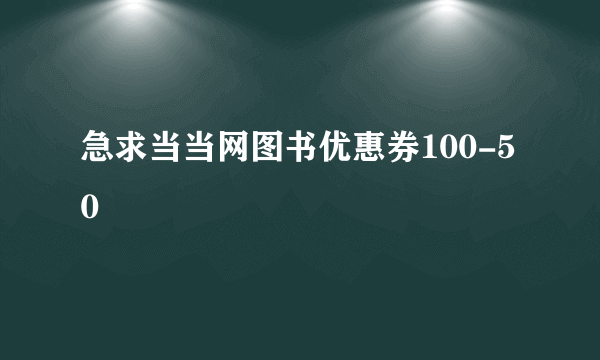 急求当当网图书优惠券100-50